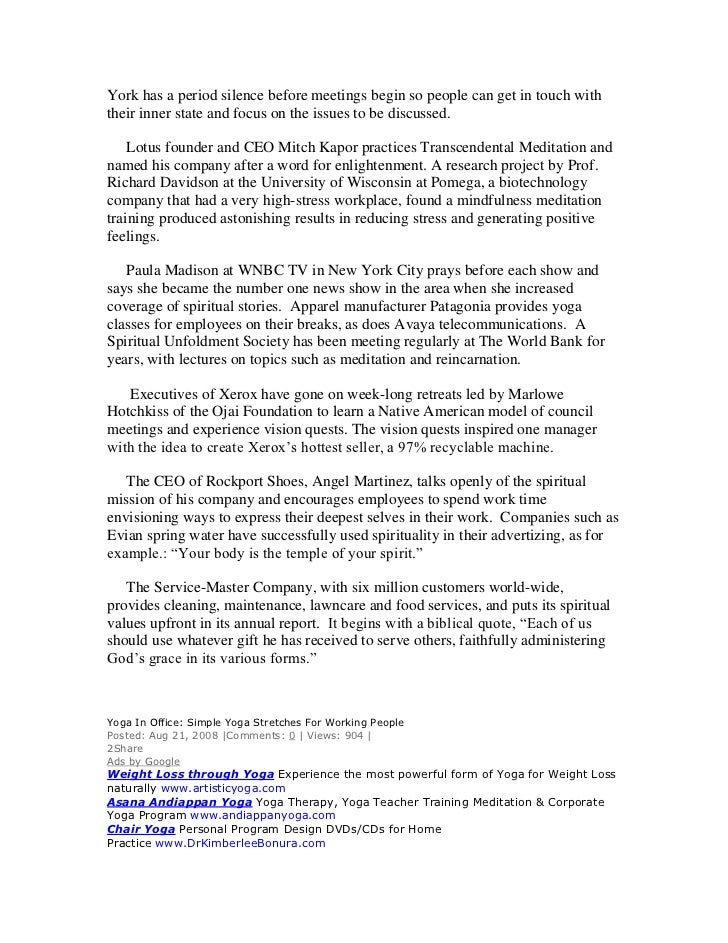 York has a period silence before meetings begin so people can get in touch with their inner state and focus on the issues to be discussed.

Lotus founder and CEO Mitch Kapor practices Transcendental Meditation and named his company after a word for enlightenment. A research project by Prof. Richard Davidson at the University of Wisconsin at Pomega, a biotechnology company that had a very high-stress workplace, found a mindfulness meditation training produced astonishing results in reducing stress and generating positive feelings.

Paula Madison at WNBC TV in New York City prays before each show and says she became the number one news show in the area when she increased coverage of spiritual stories. Apparel manufacturer Patagonia provides yoga classes for employees on their breaks, as does Avaya telecommunications. A Spiritual Unfoldment Society has been meeting regularly at The World Bank for years, with lectures on topics such as meditation and reincarnation.

Executives of Xerox have gone on week-long retreats led by Marlowe Hotchkiss of the Ojai Foundation to learn a Native American model of council meetings and experience vision quests. The vision quests inspired one manager with the idea to create Xerox's hottest seller, a 97% recyclable machine.

The CEO of Rockport Shoes, Angel Martinez, talks openly of the spiritual mission of his company and encourages employees to spend work time envisioning ways to express their deepest selves in their work. Companies such as Evian spring water have successfully used spirituality in their advertizing, as for example.: "Your body is the temple of your spirit."

The Service-Master Company, with six million customers world-wide, provides cleaning, maintenance, lawncare and food services, and puts its spiritual values upfront in its annual report. It begins with a biblical quote, "Each of us should use whatever gift he has received to serve others, faithfully administering God's grace in its various forms."

Yoga In Office: Simple Yoga Stretches For Working People
Posted: Aug 21, 2008 |Comments: 0 | Views: 904 |
2Share
Ads by Google
Weight Loss through Yoga Experience the most powerful form of Yoga for Weight Loss naturally www.artisticyoga.com
Asana Andiappan Yoga Yoga Therapy, Yoga Teacher Training Meditation & Corporate Yoga Program www.andiappanyoga.com
Chair Yoga Personal Program Design DVDs/CDs for Home Practice www.DrKimberleeBonura.com